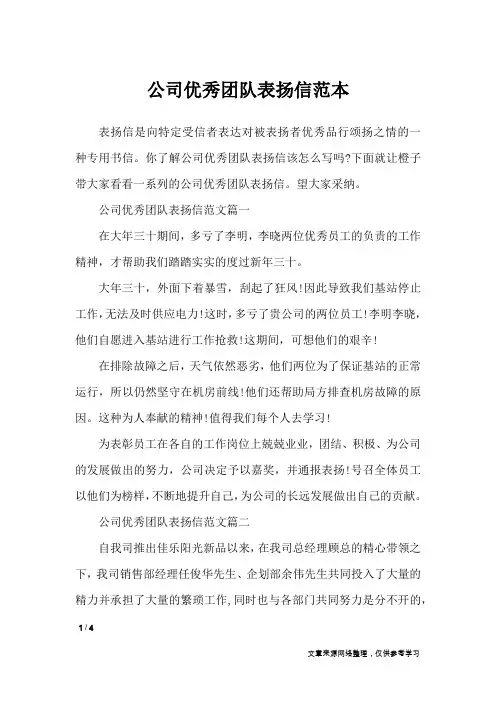 公司优秀团队表扬信范本

表扬信是向特定受信者表达对被表扬者优秀品行颂扬之情的一种专用书信。你了解公司优秀团队表扬信该怎么写吗?下面就让橙子带大家看看一系列的公司优秀团队表扬信。望大家采纳。

公司优秀团队表扬信范文篇一

在大年三十期间，多亏了李明，李晓两位优秀员工的负责的工作精神，才帮助我们踏踏实实的度过新年三十。

大年三十，外面下着暴雪，刮起了狂风!因此导致我们基站停止工作，无法及时供应电力!这时，多亏了贵公司的两位员工!李明李晓，他们自愿进入基站进行工作抢救!这期间，可想他们的艰辛!

在排除故障之后，天气依然恶劣，他们两位为了保证基站的正常运行，所以仍然坚守在机房前线!他们还帮助局方排查机房故障的原因。这种为人奉献的精神!值得我们每个人去学习!

为表彰员工在各自的工作岗位上兢兢业业，团结、积极、为公司的发展做出的努力，公司决定予以嘉奖，并通报表扬!号召全体员工以他们为榜样，不断地提升自己，为公司的长远发展做出自己的贡献。

公司优秀团队表扬信范文篇二

自我司推出佳乐阳光新品以来，在我司总经理顾总的精心带领之下，我司销售部经理任俊华先生、企划部余伟先生共同投入了大量的精力并承担了大量的繁琐工作,同时也与各部门共同努力是分不开的，

1 / 4

文章来源网络整理，仅供参考学习